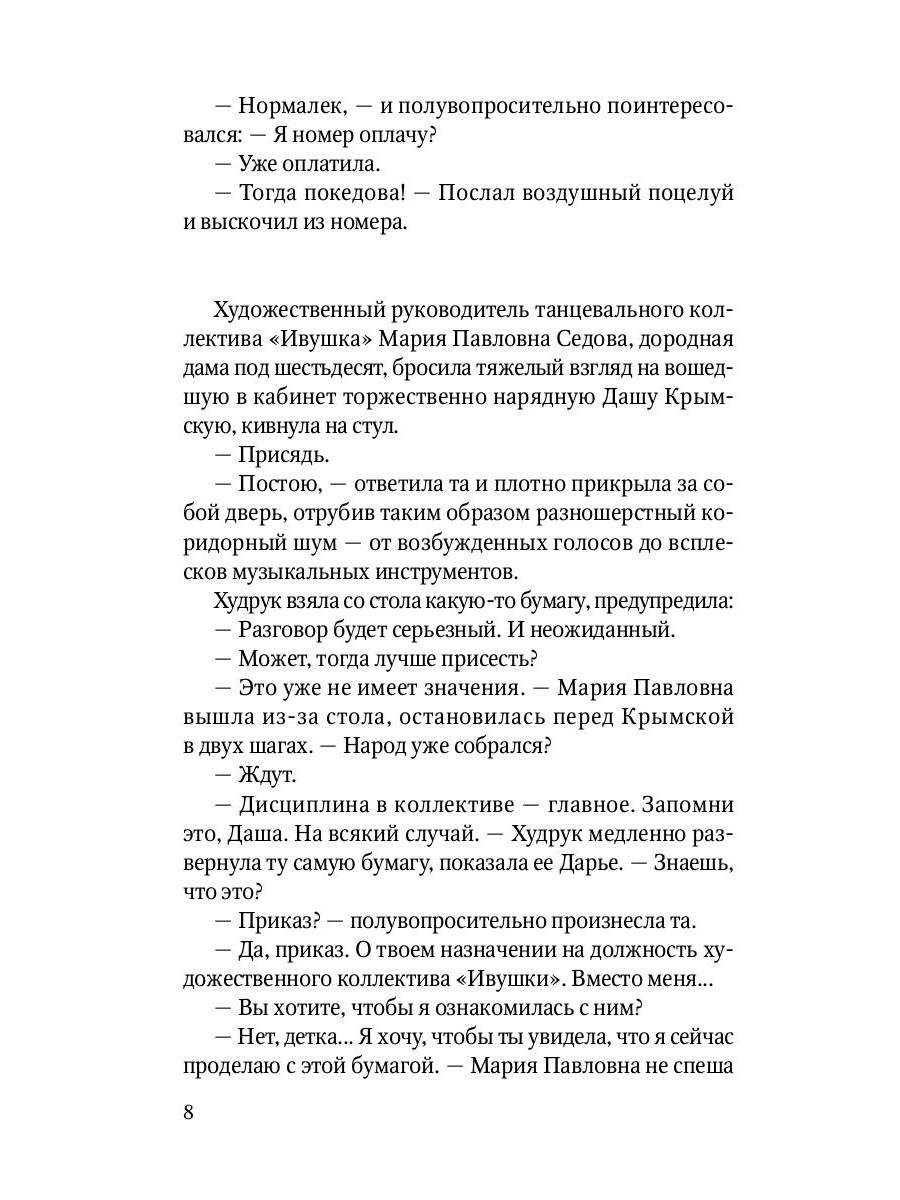 — Нормалек, — и полувопросительно поинтересовался: — Я номер оплачу?
— Уже оплатила.
— Тогда покедова! — Послал воздушный поцелуй и выскочил из номера.

Художественный руководитель танцевального коллектива «Ивушка» Мария Павловна Седова, дородная дама под шестьдесят, бросила тяжелый взгляд на вошедшую в кабинет торжественно нарядную Дашу Крымскую, кивнула на стул.
— Присядь.
— Постою, — ответила та и плотно прикрыла за собой дверь, отрубив таким образом разношерстный коридорный шум — от возбужденных голосов до всплесков музыкальных инструментов.
Худрук взяла со стола какую-то бумагу, предупредила:
— Разговор будет серьезный. И неожиданный.
— Может, тогда лучше присесть?
— Это уже не имеет значения. — Мария Павловна вышла из-за стола, остановилась перед Крымской в двух шагах. — Народ уже собрался?
— Ждут.
— Дисциплина в коллективе — главное. Запомни это, Даша. На всякий случай. — Худрук медленно развернула ту самую бумагу, показала ее Дарье. — Знаешь, что это?
— Приказ? — полувопросительно произнесла та.
— Да, приказ. О твоем назначении на должность художественного коллектива «Ивушки». Вместо меня...
— Вы хотите, чтобы я ознакомилась с ним?
— Нет, детка... Я хочу, чтобы ты увидела, что я сейчас проделаю с этой бумагой. — Мария Павловна не спеша

8